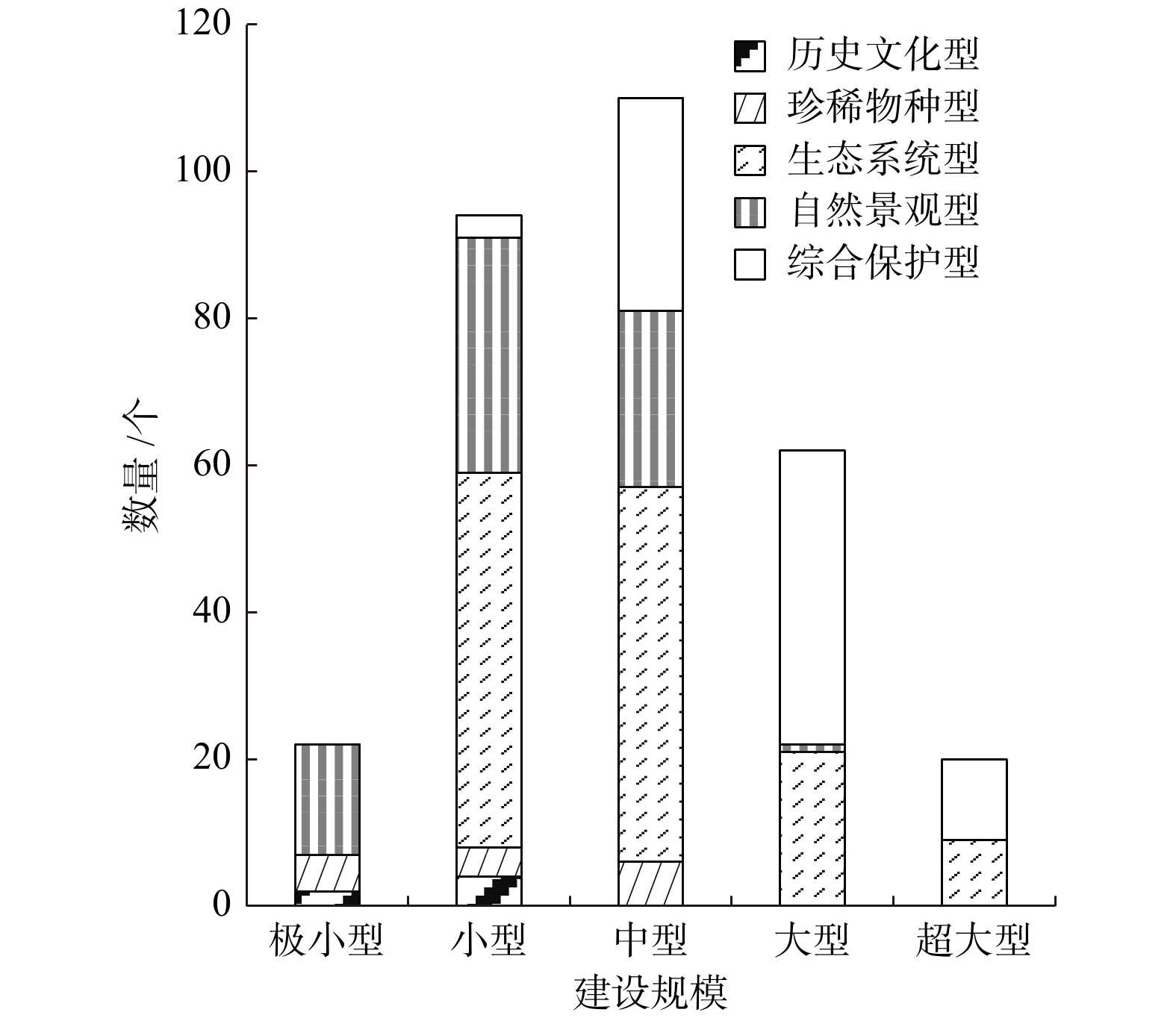 120
100
80
60
40
20
0

数量/个

历史文化型
珍稀物种型
生态系统型
自然景观型
综合保护型

极小型
小型
中型
大型
超大型

建设规模